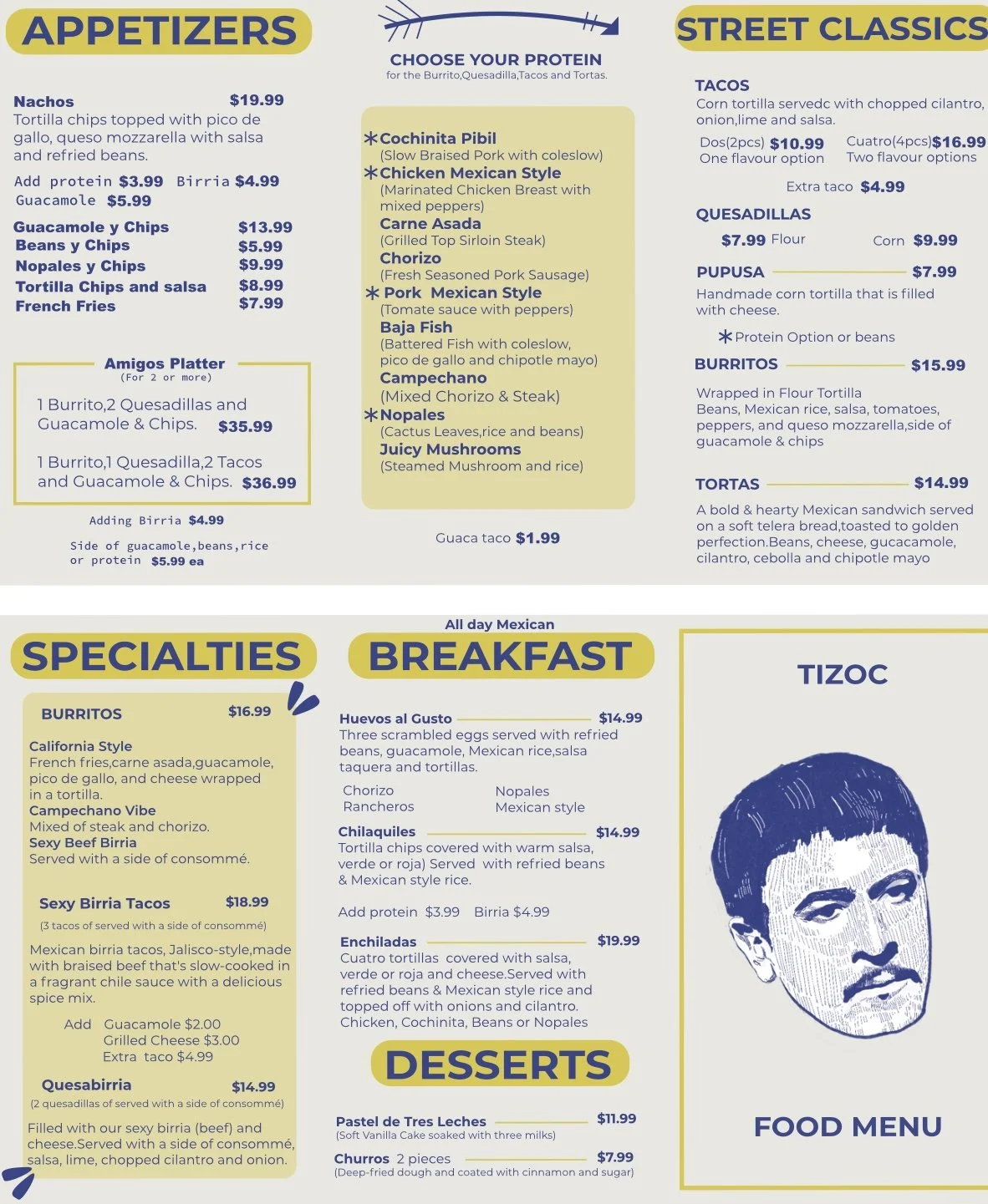 APPETIZERS

Nachos $19.99
Tortilla chips topped with pico de gallo, queso mozzarella with salsa and refried beans.

Add protein $3.99 Birria $4.99
Guacamole $5.99

Guacamole y Chips $13.99
Beans y Chips $5.99
Nopales y Chips $9.99
Tortilla Chips and salsa $8.99
French Fries $7.99

Amigos Platter
(For 2 or more)

1 Burrito,2 Quesadillas and Guacamole & Chips. $35.99

1 Burrito,1 Quesadilla,2 Tacos and Guacamole & Chips. $36.99

Adding Birria $4.99

Side of guacamole,beans,rice or protein $5.99 ea

CHOOSE YOUR PROTEIN
for the Burrito,Quesadilla,Tacos and Tortas.

*Cochinita Pibil
(Slow Braised Pork with coleslow)
*Chicken Mexican Style
(Marinated Chicken Breast with mixed peppers)
Carne Asada
(Grilled Top Sirloin Steak)
Chorizo
(Fresh Seasoned Pork Sausage)
* Pork Mexican Style
(Tomate sauce with peppers)
Baja Fish
(Battered Fish with coleslow, pico de gallo and chipotle mayo)
Campechano
(Mixed Chorizo & Steak)
*Nopales
(Cactus Leaves,rice and beans)
Juicy Mushrooms
(Steamed Mushroom and rice)

Guaca taco $1.99

STREET CLASSICS

TACOS
Corn tortilla servedc with chopped cilantro, onion,lime and salsa.
Dos(2pcs) $10.99 One flavour option
Cuatro(4pcs)$16.99 Two flavour options
Extra taco $4.99

QUESADILLAS
$7.99 Flour Corn $9.99

PUPUSA $7.99
Handmade corn tortilla that is filled with cheese.
*Protein Option or beans

BURRITOS $15.99
Wrapped in Flour Tortilla
Beans, Mexican rice, salsa, tomatoes, peppers, and queso mozzarella,side of guacamole & chips

TORTAS $14.99
A bold & hearty Mexican sandwich served on a soft telera bread,toasted to golden perfection.Beans, cheese, gucacamole, cilantro, cebolla and chipotle mayo

SPECIALTIES

BURRITOS $16.99

California Style
French fries,carne asada,guacamole, pico de gallo, and cheese wrapped in a tortilla.
Campechano Vibe
Mixed of steak and chorizo.
Sexy Beef Birria
Served with a side of consommé.

Sexy Birria Tacos $18.99
(3 tacos of served with a side of consommé)
Mexican birria tacos, Jalisco-style,made with braised beef that's slow-cooked in a fragrant chile sauce with a delicious spice mix.
Add Guacamole $2.00
Grilled Cheese $3.00
Extra taco $4.99

Quesabirria $14.99
(2 quesadillas of served with a side of consommé)
Filled with our sexy birria (beef) and cheese.Served with a side of consommé, salsa, lime, chopped cilantro and onion.

All day Mexican
BREAKFAST

Huevos al Gusto $14.99
Three scrambled eggs served with refried beans, guacamole, Mexican rice,salsa taquera and tortillas.
Chorizo
Rancheros
Nopales
Mexican style

Chilaquiles $14.99
Tortilla chips covered with warm salsa, verde or roja) Served with refried beans & Mexican style rice.

Add protein $3.99 Birria $4.99

Enchiladas $19.99
Cuatro tortillas covered with salsa, verde or roja and cheese.Served with refried beans & Mexican style rice and topped off with onions and cilantro.
Chicken, Cochinita, Beans or Nopales

DESSERTS

Pastel de Tres Leches $11.99
(Soft Vanilla Cake soaked with three milks)
Churros 2 pieces $7.99
(Deep-fried dough and coated with cinnamon and sugar)

TIZOC

FOOD MENU